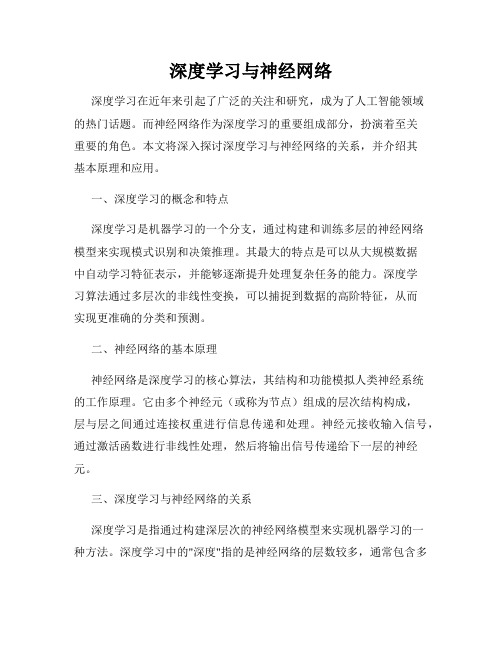 深度学习与神经网络

深度学习在近年来引起了广泛的关注和研究，成为了人工智能领域的热门话题。而神经网络作为深度学习的重要组成部分，扮演着至关重要的角色。本文将深入探讨深度学习与神经网络的关系，并介绍其基本原理和应用。

一、深度学习的概念和特点

深度学习是机器学习的一个分支，通过构建和训练多层的神经网络模型来实现模式识别和决策推理。其最大的特点是可以从大规模数据中自动学习特征表示，并能够逐渐提升处理复杂任务的能力。深度学习算法通过多层次的非线性变换，可以捕捉到数据的高阶特征，从而实现更准确的分类和预测。

二、神经网络的基本原理

神经网络是深度学习的核心算法，其结构和功能模拟人类神经系统的工作原理。它由多个神经元（或称为节点）组成的层次结构构成，层与层之间通过连接权重进行信息传递和处理。神经元接收输入信号，通过激活函数进行非线性处理，然后将输出信号传递给下一层的神经元。

三、深度学习与神经网络的关系

深度学习是指通过构建深层次的神经网络模型来实现机器学习的一种方法。深度学习中的"深度"指的是神经网络的层数较多，通常包含多